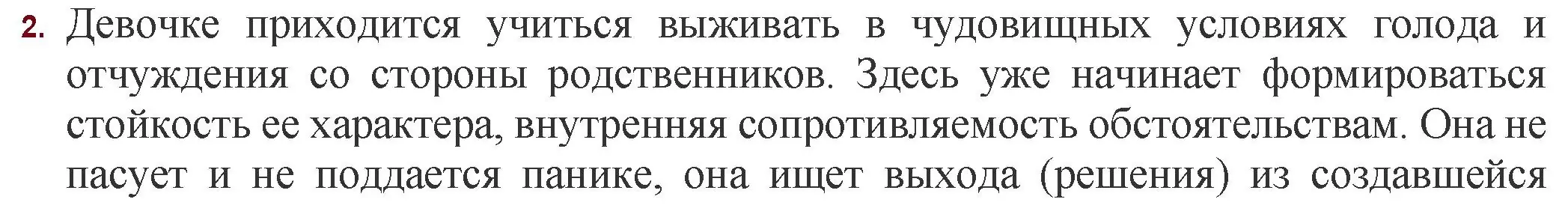 2. Девочке приходится учиться выживать в чудовищных условиях голода и отчуждения со стороны родственников. Здесь уже начинает формироваться стойкость ее характера, внутренняя сопротивляемость обстоятельствам. Она не пасует и не поддается панике, она ищет выхода (решения) из создавшейся